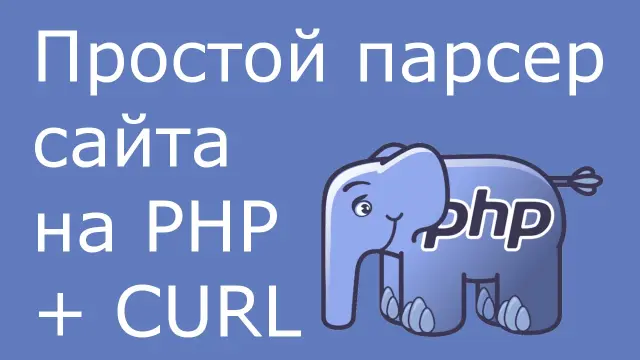 Простой парсер сайта на PHP + CURL

php